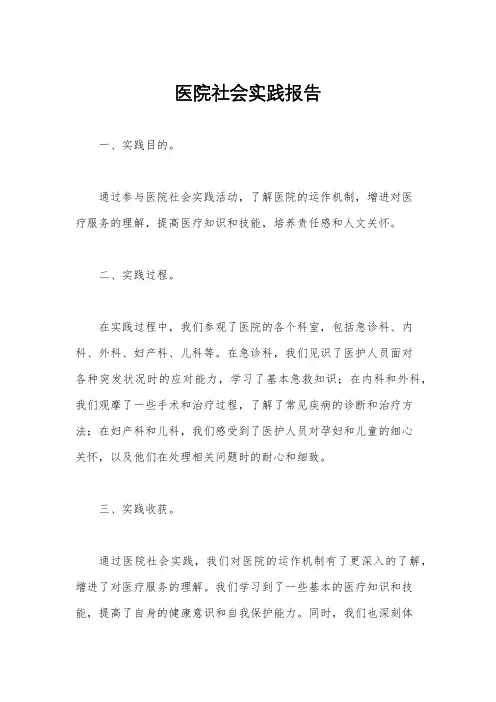 医院社会实践报告

一、实践目的。

通过参与医院社会实践活动，了解医院的运作机制，增进对医疗服务的理解，提高医疗知识和技能，培养责任感和人文关怀。

二、实践过程。

在实践过程中，我们参观了医院的各个科室，包括急诊科、内科、外科、妇产科、儿科等。在急诊科，我们见识了医护人员面对各种突发状况时的应对能力，学习了基本急救知识；在内科和外科，我们观摩了一些手术和治疗过程，了解了常见疾病的诊断和治疗方法；在妇产科和儿科，我们感受到了医护人员对孕妇和儿童的细心关怀，以及他们在处理相关问题时的耐心和细致。

三、实践收获。

通过医院社会实践，我们对医院的运作机制有了更深入的了解，增进了对医疗服务的理解。我们学习到了一些基本的医疗知识和技能，提高了自身的健康意识和自我保护能力。同时，我们也深刻体